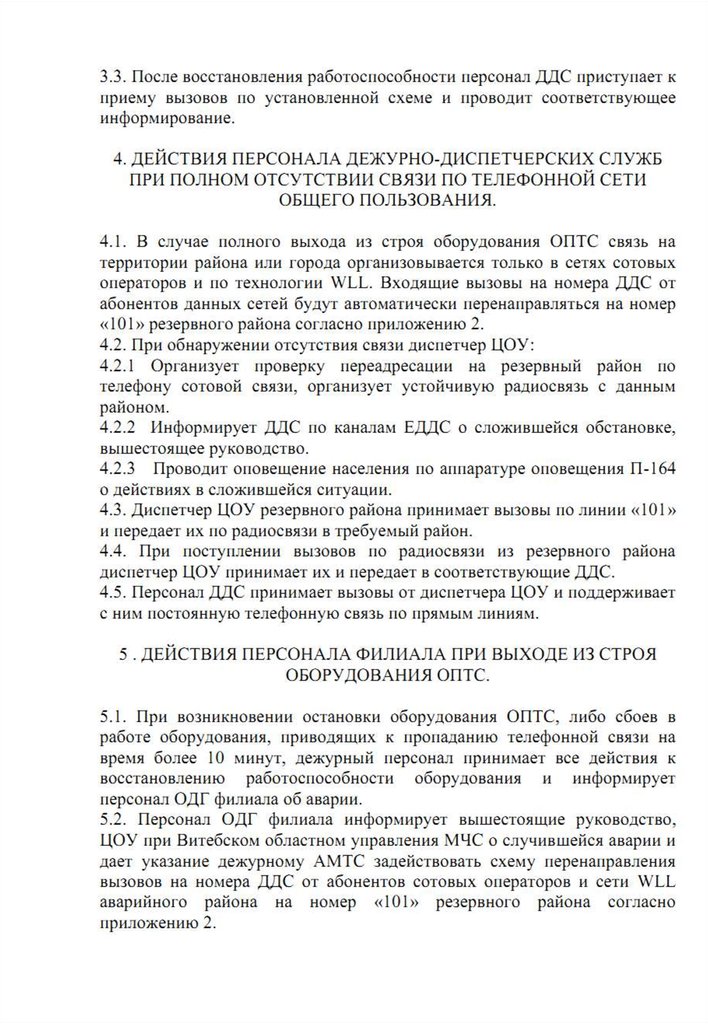 3.3. После восстановления работоспособности персонал ДДС приступает к приему вызовов по установленной схеме и проводит соответствующее информирование.

4. ДЕЙСТВИЯ ПЕРСОНАЛА ДЕЖУРНО-ДИСПЕТЧЕРСКИХ СЛУЖБ ПРИ ПОЛНОМ ОТСУТСТВИИ СВЯЗИ ПО ТЕЛЕФОННОЙ СЕТИ ОБЩЕГО ПОЛЬЗОВАНИЯ.

4.1. В случае полного выхода из строя оборудования ОПТС связь на территории района или города организовывается только в сетях сотовых операторов и по технологии WLL. Входящие вызовы на номера ДДС от абонентов данных сетей будут автоматически перенаправляться на номер «101» резервного района согласно приложению 2.
4.2. При обнаружении отсутствия связи диспетчер ЦОУ:
4.2.1 Организует проверку переадресации на резервный район по телефону сотовой связи, организует устойчивую радиосвязь с данным районом.
4.2.2 Информирует ДДС по каналам ЕДДС о сложившейся обстановке, вышестоящее руководство.
4.2.3 Проводит оповещение населения по аппаратуре оповещения П-164 о действиях в сложившейся ситуации.
4.3. Диспетчер ЦОУ резервного района принимает вызовы по линии «101» и передает их по радиосвязи в требуемый район.
4.4. При поступлении вызовов по радиосвязи из резервного района диспетчер ЦОУ принимает их и передает в соответствующие ДДС.
4.5. Персонал ДДС принимает вызовы от диспетчера ЦОУ и поддерживает с ним постоянную телефонную связь по прямым линиям.

5 . ДЕЙСТВИЯ ПЕРСОНАЛА ФИЛИАЛА ПРИ ВЫХОДЕ ИЗ СТРОЯ ОБОРУДОВАНИЯ ОПТС.

5.1. При возникновении остановки оборудования ОПТС, либо сбоев в работе оборудования, приводящих к пропаданию телефонной связи на время более 10 минут, дежурный персонал принимает все действия к восстановлению работоспособности оборудования и информирует персонал ОДГ филиала об аварии.
5.2. Персонал ОДГ филиала информирует вышестоящие руководство, ЦОУ при Витебском областном управления МЧС о случившейся аварии и дает указание дежурному АМТС задействовать схему перенаправления вызовов на номера ДДС от абонентов сотовых операторов и сети WLL аварийного района на номер «101» резервного района согласно приложению 2.